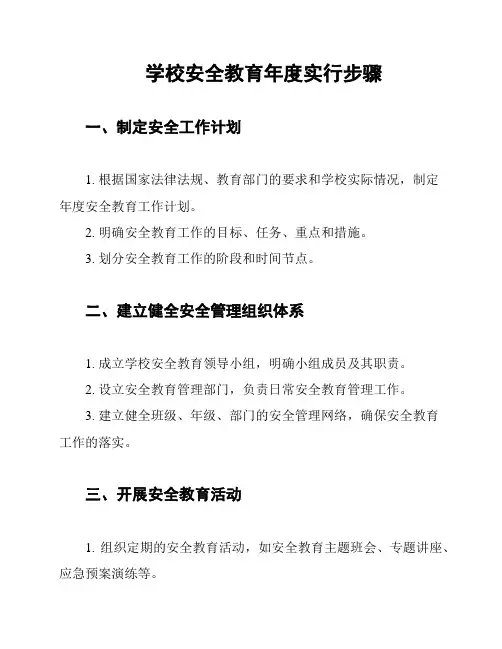 学校安全教育年度实行步骤

一、制定安全工作计划

1. 根据国家法律法规、教育部门的要求和学校实际情况，制定年度安全教育工作计划。

2. 明确安全教育工作的目标、任务、重点和措施。

3. 划分安全教育工作的阶段和时间节点。

二、建立健全安全管理组织体系

1. 成立学校安全教育领导小组，明确小组成员及其职责。

2. 设立安全教育管理部门，负责日常安全教育管理工作。

3. 建立健全班级、年级、部门的安全管理网络，确保安全教育工作的落实。

三、开展安全教育活动

1. 组织定期的安全教育活动，如安全教育主题班会、专题讲座、应急预案演练等。